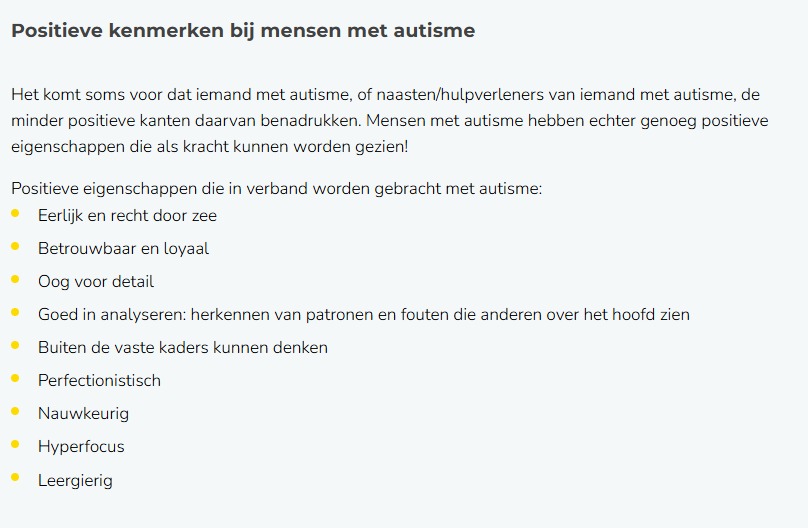 Positieve kenmerken bij mensen met autisme

Het komt soms voor dat iemand met autisme, of naasten/hulpverleners van iemand met autisme, de minder positieve kanten daarvan benadrukken. Mensen met autisme hebben echter genoeg positieve eigenschappen die als kracht kunnen worden gezien!

Positieve eigenschappen die in verband worden gebracht met autisme:
- Eerlijk en recht door zee
- Betrouwbaar en loyaal
- Oog voor detail
- Goed in analyseren: herkennen van patronen en fouten die anderen over het hoofd zien
- Buiten de vaste kaders kunnen denken
- Perfectionistisch
- Nauwkeurig
- Hyperfocus
- Leergierig